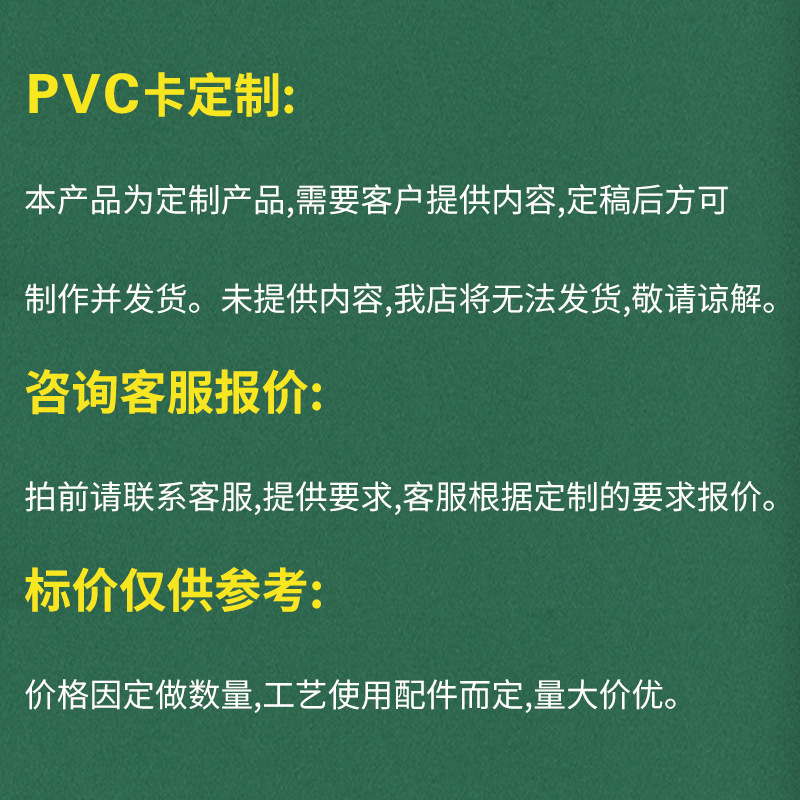 PVC卡定制:

本产品为定制产品,需要客户提供内容,定稿后方可制作并发货。未提供内容,我店将无法发货,敬请谅解。

咨询客服报价:

拍前请联系客服,提供要求,客服根据定制的要求报价。

标价仅供参考:

价格因定做数量,工艺使用配件而定,量大价优。